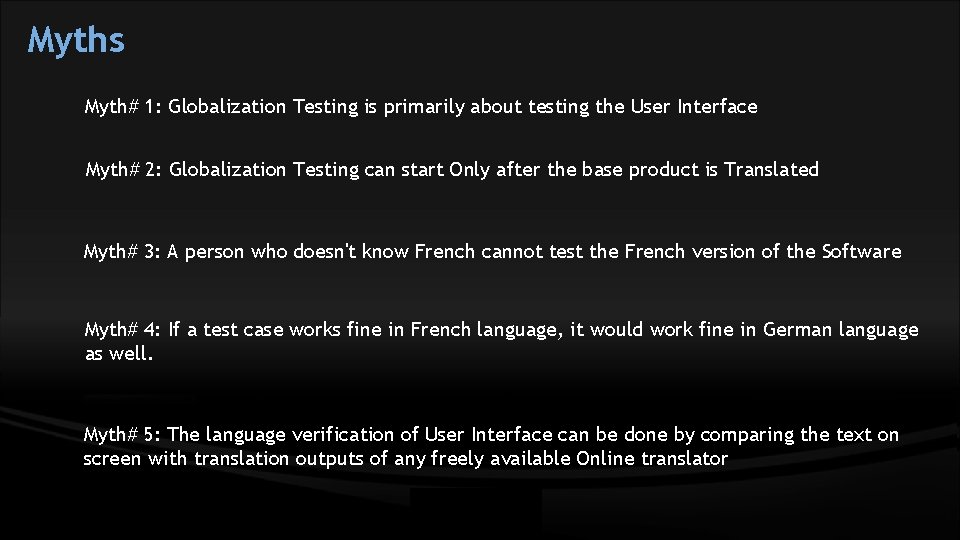 Myths

Myth# 1: Globalization Testing is primarily about testing the User Interface

Myth# 2: Globalization Testing can start Only after the base product is Translated

Myth# 3: A person who doesn't know French cannot test the French version of the Software

Myth# 4: If a test case works fine in French language, it would work fine in German language as well.

Myth# 5: The language verification of User Interface can be done by comparing the text on screen with translation outputs of any freely available Online translator